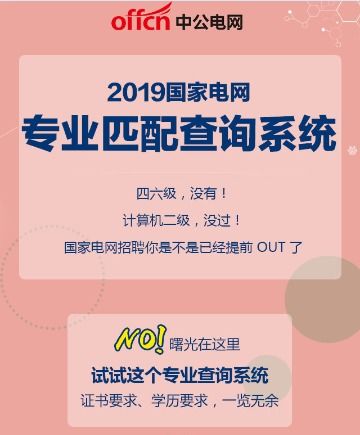 offcn 中公电网

2019国家电网
专业匹配查询系统

四六级，没有！
计算机二级，没过！
国家电网招聘你是不是已经提前 OUT 了

NO! 曙光在这里
试试这个专业查询系统
证书要求、学历要求，一览无余